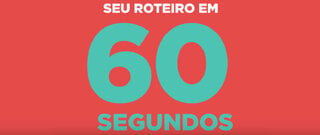 SEU ROTEIRO EM

60

SEGUNDOS